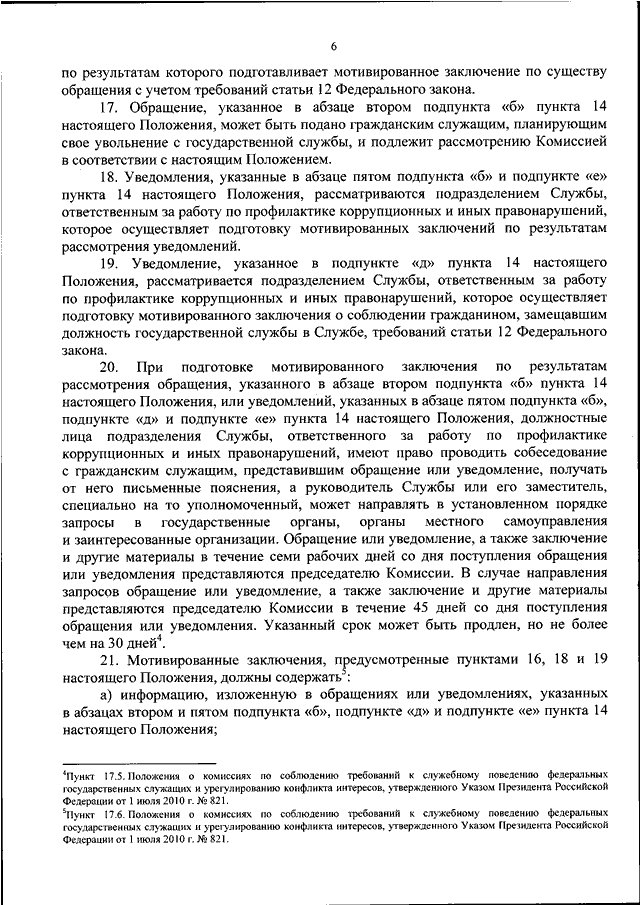 6

по результатам которого подготавливает мотивированное заключение по существу обращения с учетом требований статьи 12 Федерального закона.

17. Обращение, указанное в абзаце втором подпункта «б» пункта 14 настоящего Положения, может быть подано гражданским служащим, планирующим свое увольнение с государственной службы, и подлежит рассмотрению Комиссией в соответствии с настоящим Положением.

18. Уведомления, указанные в абзаце пятом подпункта «б» и подпункте «е» пункта 14 настоящего Положения, рассматриваются подразделением Службы, ответственным за работу по профилактике коррупционных и иных правонарушений, которое осуществляет подготовку мотивированных заключений по результатам рассмотрения уведомлений.

19. Уведомление, указанное в подпункте «д» пункта 14 настоящего Положения, рассматривается подразделением Службы, ответственным за работу по профилактике коррупционных и иных правонарушений, которое осуществляет подготовку мотивированного заключения о соблюдении гражданином, замещавшим должность государственной службы в Службе, требований статьи 12 Федерального закона.

20. При подготовке мотивированного заключения по результатам рассмотрения обращения, указанного в абзаце втором подпункта «б» пункта 14 настоящего Положения, или уведомлений, указанных в абзаце пятом подпункта «б», подпункте «д» и подпункте «е» пункта 14 настоящего Положения, должностные лица подразделения Службы, ответственного за работу по профилактике коррупционных и иных правонарушений, имеют право проводить собеседование с гражданским служащим, представившим обращение или уведомление, получать от него письменные пояснения, а руководитель Службы или его заместитель, специально на то уполномоченный, может направлять в установленном порядке запросы в государственные органы, органы местного самоуправления и заинтересованные организации. Обращение или уведомление, а также заключение и другие материалы в течение семи рабочих дней со дня поступления обращения или уведомления представляются председателю Комиссии. В случае направления запросов обращение или уведомление, а также заключение и другие материалы представляются председателю Комиссии в течение 45 дней со дня поступления обращения или уведомления. Указанный срок может быть продлен, но не более чем на 30 дней$^4$.

21. Мотивированные заключения, предусмотренные пунктами 16, 18 и 19 настоящего Положения, должны содержать$^5$:

а) информацию, изложенную в обращениях или уведомлениях, указанных в абзацах втором и пятом подпункта «б», подпункте «д» и подпункте «е» пункта 14 настоящего Положения;

$^4$Пункт 17.5. Положения о комиссиях по соблюдению требований к служебному поведению федеральных государственных служащих и урегулированию конфликта интересов, утвержденного Указом Президента Российской Федерации от 1 июля 2010 г. № 821.
$^5$Пункт 17.6. Положения о комиссиях по соблюдению требований к служебному поведению федеральных государственных служащих и урегулированию конфликта интересов, утвержденного Указом Президента Российской Федерации от 1 июля 2010 г. № 821.